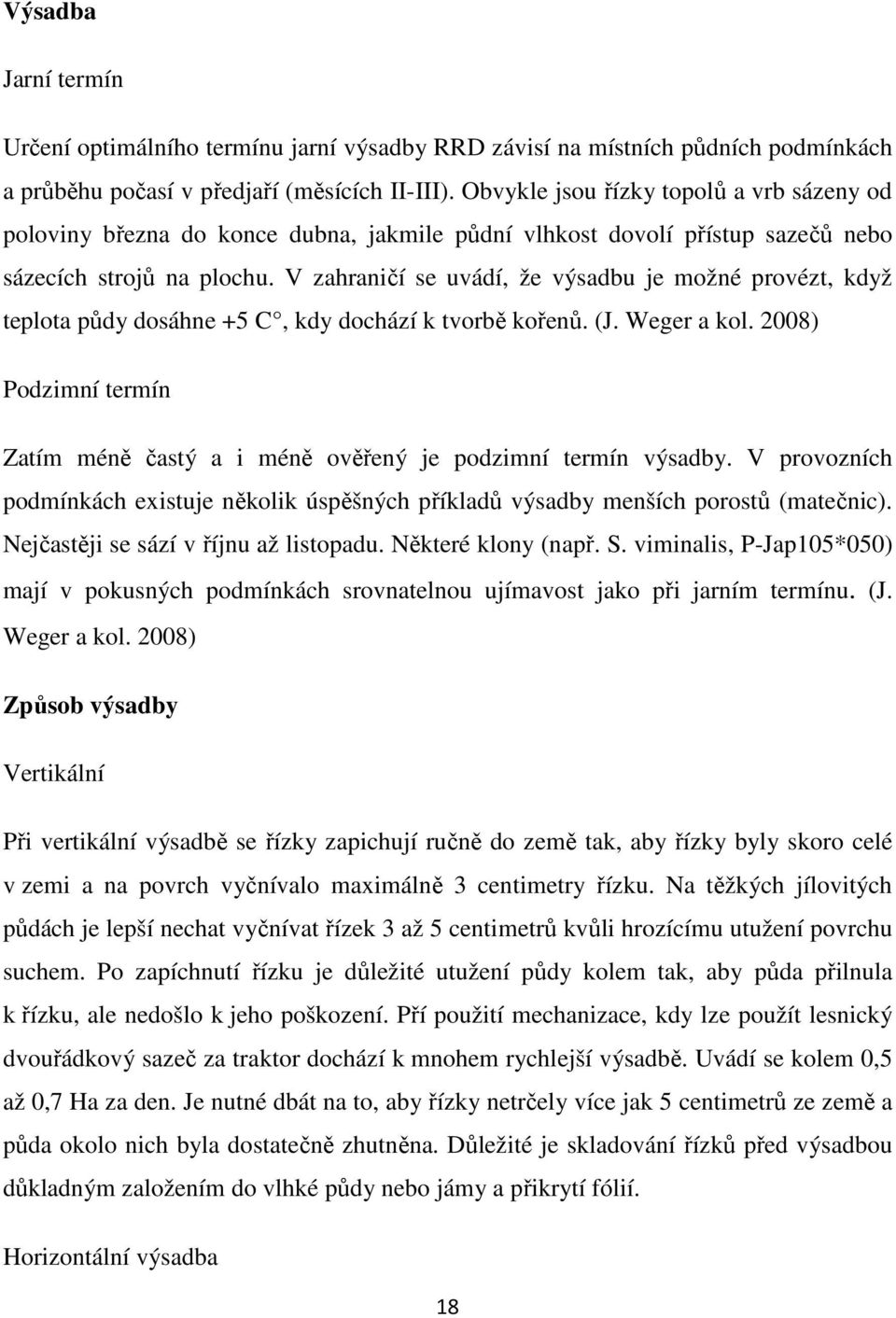 Výsadba

Jarní termín

Určení optimálního termínu jarní výsadby RRD závisí na místních půdních podmínkách a průběhu počasí v předjaří (měsících II-III). Obvykle jsou řízky topolů a vrb sázeny od poloviny března do konce dubna, jakmile půdní vlhkost dovolí přístup sazečů nebo sázecích strojů na plochu. V zahraničí se uvádí, že výsadbu je možné provézt, když teplota půdy dosáhne +5 C°, kdy dochází k tvorbě kořenů. (J. Weger a kol. 2008)

Podzimní termín

Zatím méně častý a i méně ověřený je podzimní termín výsadby. V provozních podmínkách existuje několik úspěšných příkladů výsadby menších porostů (matečnic). Nejčastěji se sází v říjnu až listopadu. Některé klony (např. S. viminalis, P-Jap105*050) mají v pokusných podmínkách srovnatelnou ujímavost jako při jarním termínu. (J. Weger a kol. 2008)

Způsob výsadby

Vertikální

Při vertikální výsadbě se řízky zapichují ručně do země tak, aby řízky byly skoro celé v zemi a na povrch vyčnívalo maximálně 3 centimetry řízku. Na těžkých jílovitých půdách je lepší nechat vyčnívat řízek 3 až 5 centimetrů kvůli hrozícímu utužení povrchu suchem. Po zapíchnutí řízku je důležité utužení půdy kolem tak, aby půda přilnula k řízku, ale nedošlo k jeho poškození. Pří použití mechanizace, kdy lze použít lesnický dvouřádkový sazeč za traktor dochází k mnohem rychlejší výsadbě. Uvádí se kolem 0,5 až 0,7 Ha za den. Je nutné dbát na to, aby řízky netrčely více jak 5 centimetrů ze země a půda okolo nich byla dostatečně zhutněna. Důležité je skladování řízků před výsadbou důkladným založením do vlhké půdy nebo jámy a přikrytí fólií.

Horizontální výsadba

18